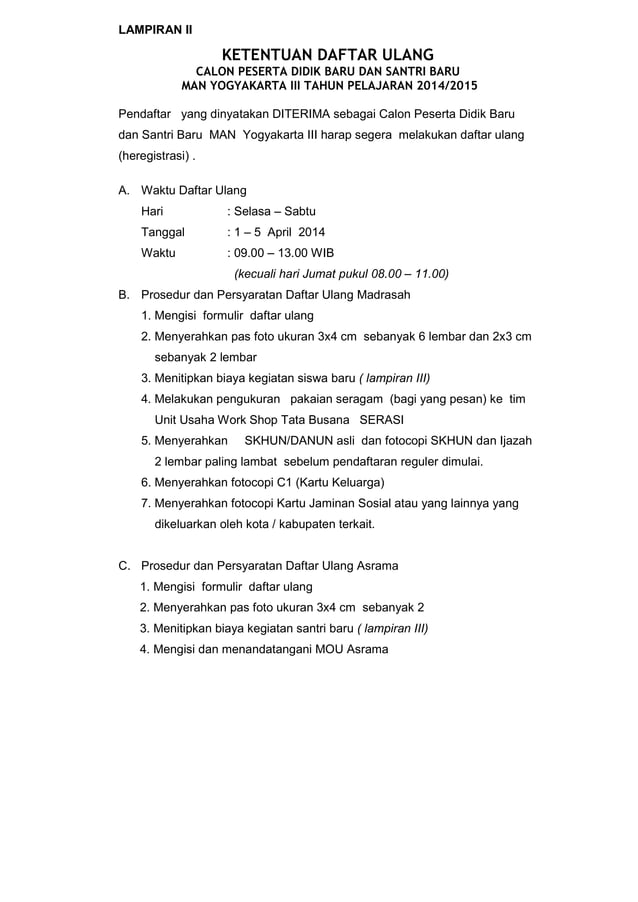 LAMPIRAN II

KETENTUAN DAFTAR ULANG
CALON PESERTA DIDIK BARU DAN SANTRI BARU
MAN YOGYAKARTA III TAHUN PELAJARAN 2014/2015

Pendaftar yang dinyatakan DITERIMA sebagai Calon Peserta Didik Baru dan Santri Baru MAN Yogyakarta III harap segera melakukan daftar ulang (heregistrasi) .

A. Waktu Daftar Ulang
Hari : Selasa – Sabtu
Tanggal : 1 – 5 April 2014
Waktu : 09.00 – 13.00 WIB
(kecuali hari Jumat pukul 08.00 – 11.00)

B. Prosedur dan Persyaratan Daftar Ulang Madrasah
1. Mengisi formulir daftar ulang
2. Menyerahkan pas foto ukuran 3x4 cm sebanyak 6 lembar dan 2x3 cm sebanyak 2 lembar
3. Menitipkan biaya kegiatan siswa baru ( lampiran III)
4. Melakukan pengukuran pakaian seragam (bagi yang pesan) ke tim Unit Usaha Work Shop Tata Busana SERASI
5. Menyerahkan SKHUN/DANUN asli dan fotocopi SKHUN dan Ijazah 2 lembar paling lambat sebelum pendaftaran reguler dimulai.
6. Menyerahkan fotocopi C1 (Kartu Keluarga)
7. Menyerahkan fotocopi Kartu Jaminan Sosial atau yang lainnya yang dikeluarkan oleh kota / kabupaten terkait.

C. Prosedur dan Persyaratan Daftar Ulang Asrama
1. Mengisi formulir daftar ulang
2. Menyerahkan pas foto ukuran 3x4 cm sebanyak 2
3. Menitipkan biaya kegiatan santri baru ( lampiran III)
4. Mengisi dan menandatangani MOU Asrama